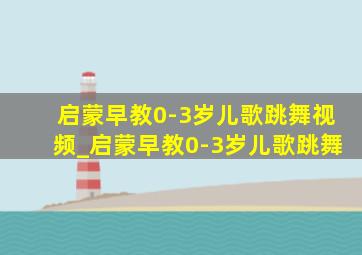 启蒙早教0-3岁儿歌跳舞视频_启蒙早教0-3岁儿歌跳舞